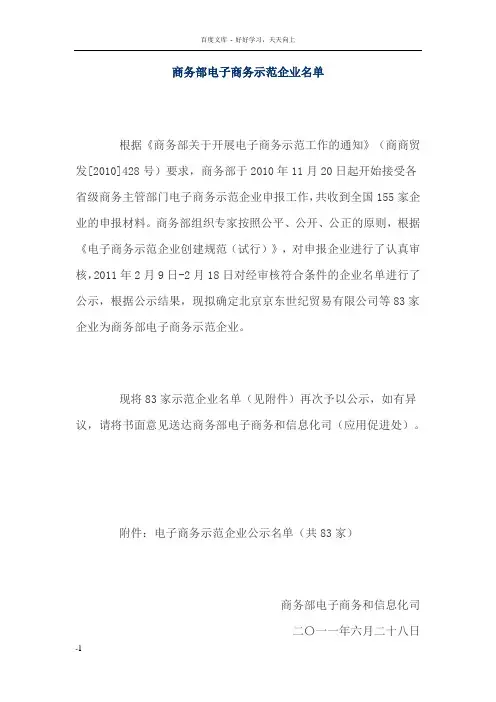 百度文库 - 好好学习，天天向上

商务部电子商务示范企业名单

根据《商务部关于开展电子商务示范工作的通知》（商商贸发[2010]428号）要求，商务部于2010年11月20日起开始接受各省级商务主管部门电子商务示范企业申报工作，共收到全国155家企业的申报材料。商务部组织专家按照公平、公开、公正的原则，根据《电子商务示范企业创建规范（试行）》，对申报企业进行了认真审核，2011年2月9日-2月18日对经审核符合条件的企业名单进行了公示，根据公示结果，现拟确定北京京东世纪贸易有限公司等83家企业为商务部电子商务示范企业。

现将83家示范企业名单（见附件）再次予以公示，如有异议，请将书面意见送达商务部电子商务和信息化司（应用促进处）。

附件：电子商务示范企业公示名单（共83家）

商务部电子商务和信息化司

二〇一一年六月二十八日

-1